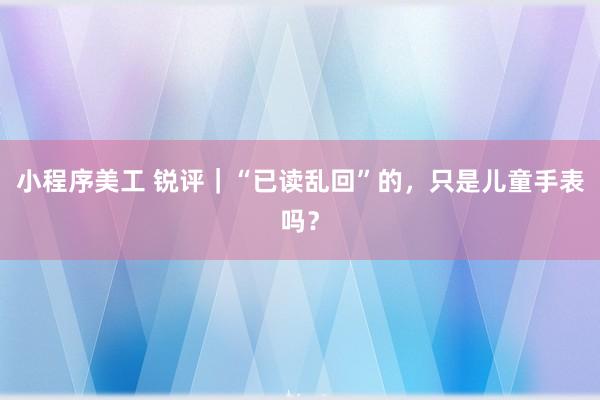 小程序美工 锐评｜“已读乱回”的，只是儿童手表吗？